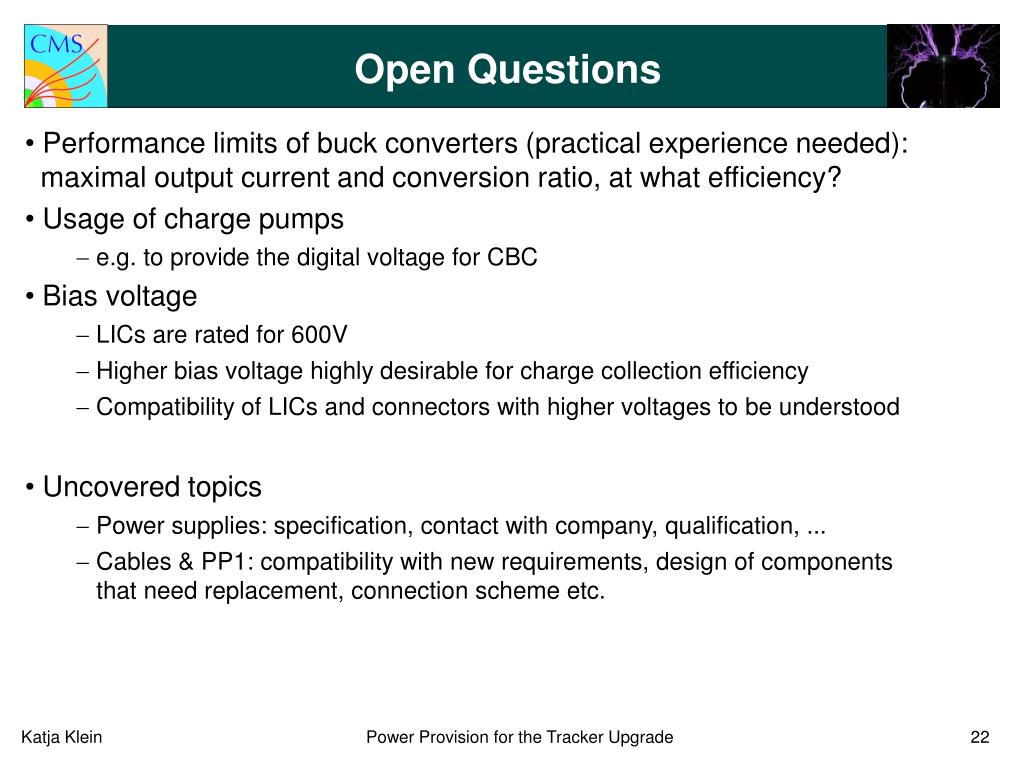 CMS

Open Questions

• Performance limits of buck converters (practical experience needed): maximal output current and conversion ratio, at what efficiency?

• Usage of charge pumps

– e.g. to provide the digital voltage for CBC

• Bias voltage

– LICs are rated for 600V

– Higher bias voltage highly desirable for charge collection efficiency

– Compatibility of LICs and connectors with higher voltages to be understood

• Uncovered topics

– Power supplies: specification, contact with company, qualification, ...

– Cables & PP1: compatibility with new requirements, design of components that need replacement, connection scheme etc.

Katja Klein

Power Provision for the Tracker Upgrade

22